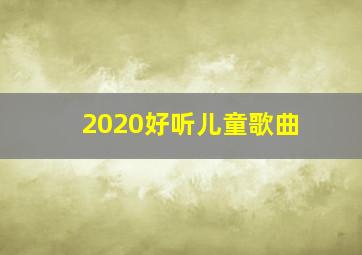 2020好听儿童歌曲